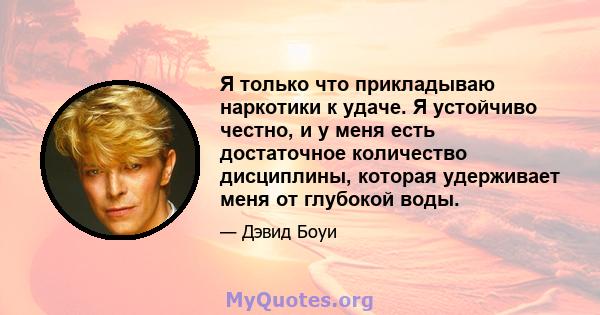 Я только что прикладываю наркотики к удаче. Я устойчиво честно, и у меня есть достаточное количество дисциплины, которая удерживает меня от глубокой воды.

— Дэвид Боуи

MyQuotes.org